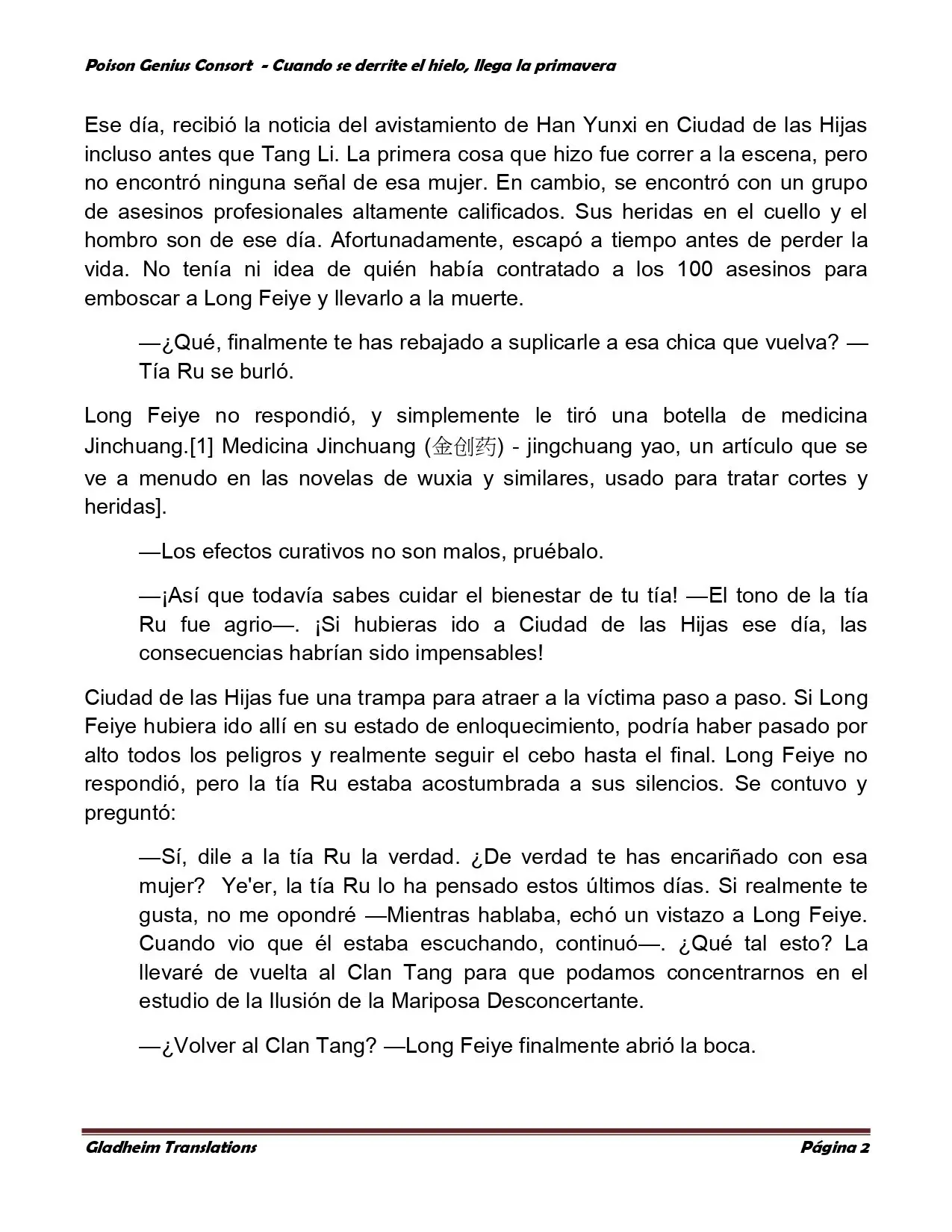 Poison Genius Consort - Cuando se derrite el hielo, llega la primavera

Ese día, recibió la noticia del avistamiento de Han Yunxi en Ciudad de las Hijas incluso antes que Tang Li. La primera cosa que hizo fue correr a la escena, pero no encontró ninguna señal de esa mujer. En cambio, se encontró con un grupo de asesinos profesionales altamente calificados. Sus heridas en el cuello y el hombro son de ese día. Afortunadamente, escapó a tiempo antes de perder la vida. No tenía ni idea de quién había contratado a los 100 asesinos para emboscar a Long Feiye y llevarlo a la muerte.

—¿Qué, finalmente te has rebajado a suplicarle a esa chica que vuelva? —Tía Ru se burló.

Long Feiye no respondió, y simplemente le tiró una botella de medicina Jinchuang.[1] Medicina Jinchuang (金创药) - jingchuang yao, un artículo que se ve a menudo en las novelas de wuxia y similares, usado para tratar cortes y heridas].

—Los efectos curativos no son malos, pruébalo.

—¡Así que todavía sabes cuidar el bienestar de tu tía! —El tono de la tía Ru fue agrio—. ¡Si hubieras ido a Ciudad de las Hijas ese día, las consecuencias habrían sido impensables!

Ciudad de las Hijas fue una trampa para atraer a la víctima paso a paso. Si Long Feiye hubiera ido allí en su estado de enloquecimiento, podría haber pasado por alto todos los peligros y realmente seguir el cebo hasta el final. Long Feiye no respondió, pero la tía Ru estaba acostumbrada a sus silencios. Se contuvo y preguntó:

—Sí, dile a la tía Ru la verdad. ¿De verdad te has encariñado con esa mujer? Ye'er, la tía Ru lo ha pensado estos últimos días. Si realmente te gusta, no me opondré —Mientras hablaba, echó un vistazo a Long Feiye. Cuando vio que él estaba escuchando, continuó—. ¿Qué tal esto? La llevaré de vuelta al Clan Tang para que podamos concentrarnos en el estudio de la Ilusión de la Mariposa Desconcertante.

—¿Volver al Clan Tang? —Long Feiye finalmente abrió la boca.

Gladheim Translations Página 2